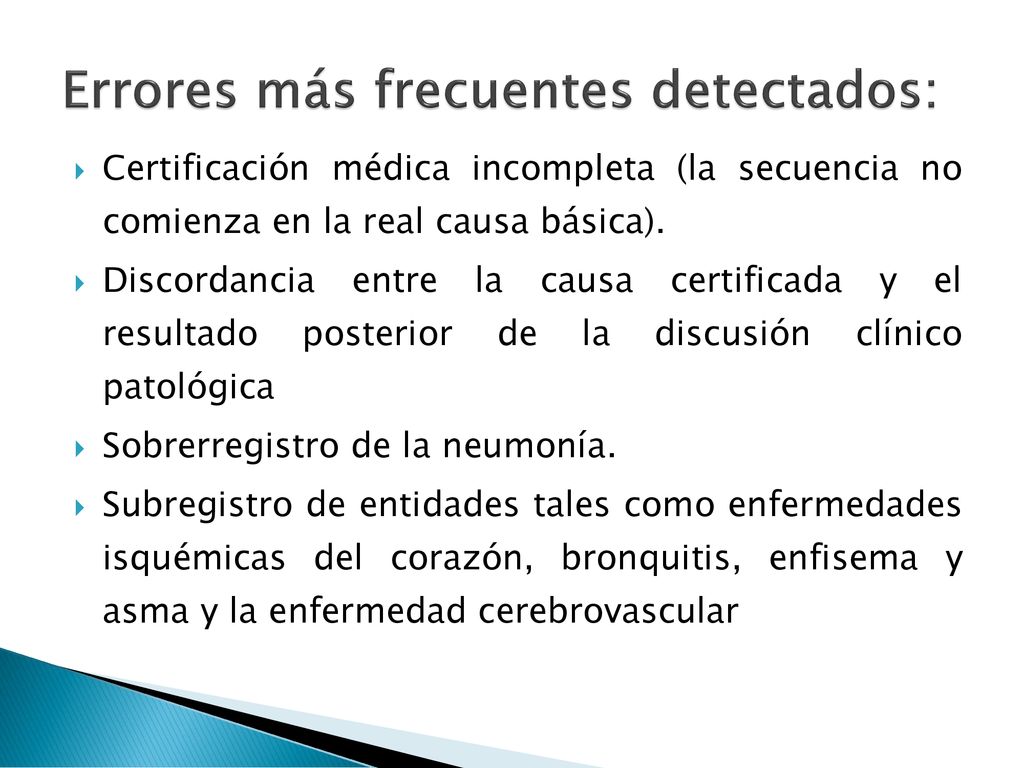 Errores más frecuentes detectados:

Certificación médica incompleta (la secuencia no comienza en la real causa básica).

Discordancia entre la causa certificada y el resultado posterior de la discusión clínico patológica

Sobrerregistro de la neumonía.

Subregistro de entidades tales como enfermedades isquémicas del corazón, bronquitis, enfisema y asma y la enfermedad cerebrovascular